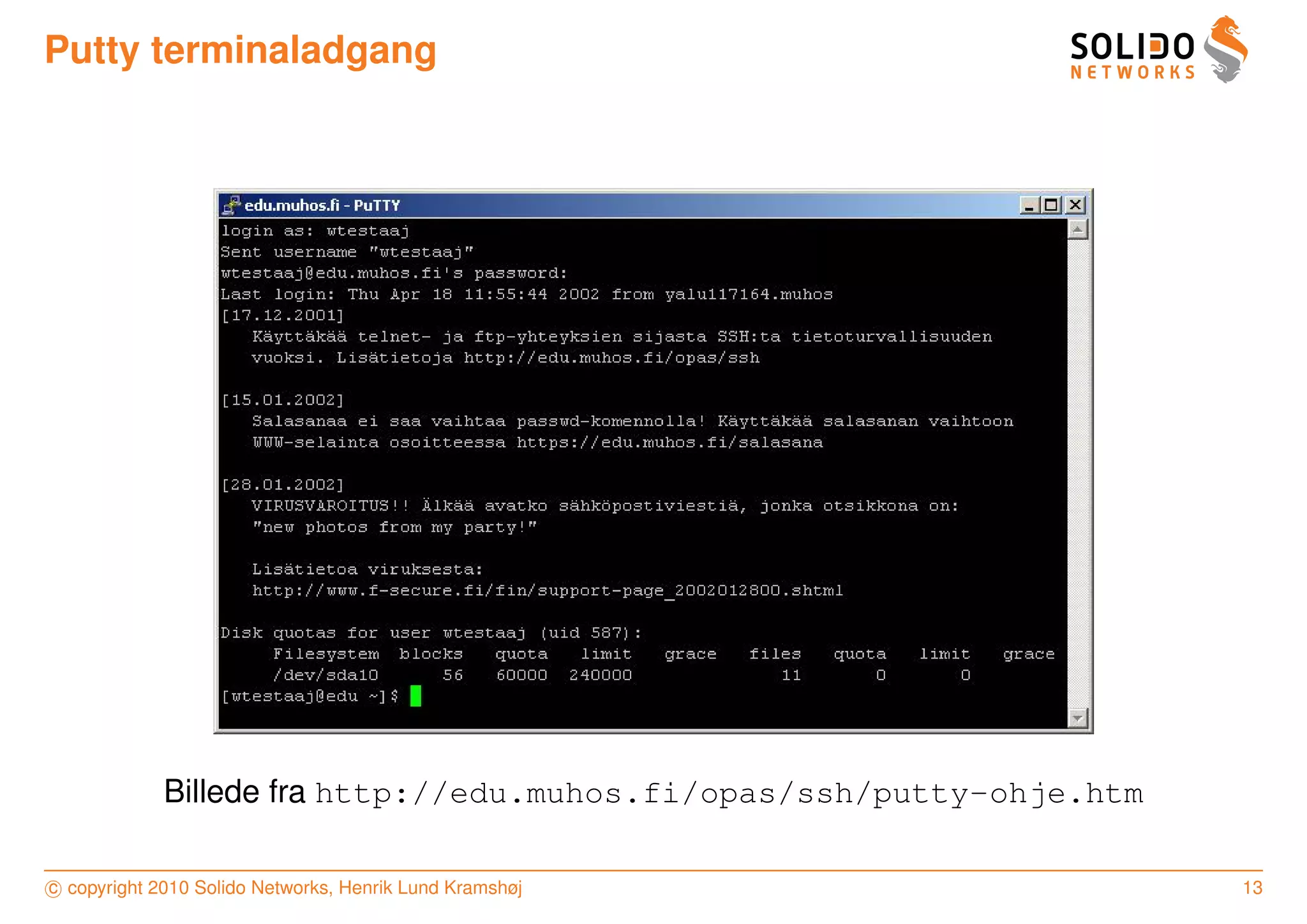 Putty terminaladgang

SOLIDO NETWORKS

edu.muhos.fi - PuTTY

login as: wtestaaj
Sent username "wtestaaj"
wtestaaj@edu.muhos.fi's password:
Last login: Thu Apr 18 11:55:44 2002 from yalu117164.muhos
[17.12.2001]
Käyttäkää telnet- ja ftp-yhteyksien sijasta SSH:ta tietoturvallisuuden vuoksi. Lisätietoja http://edu.muhos.fi/opas/ssh

[15.01.2002]
Salasanaa ei saa vaihtaa passwd-komennolla! Käyttäkää salasanan vaihtoon WWW-selainta osoitteessa https://edu.muhos.fi/salasana

[28.01.2002]
VIRUSVAROITUS!! Älkää avatko sähköpostiviestiä, jonka otsikkona on: "new photos from my party!"

Lisätietoa viruksesta:
http://www.f-secure.fi/fin/support-page_2002012800.shtml

Disk quotas for user wtestaaj (uid 587):

| Filesystem | blocks | quota | limit | grace | files | quota | limit | grace |
|---|---|---|---|---|---|---|---|---|
| /dev/sda10 | 56 | 60000 | 240000 | | 11 | 0 | 0 | |

[wtestaaj@edu ~]$

Billede fra http://edu.muhos.fi/opas/ssh/putty-ohje.htm

© copyright 2010 Solido Networks, Henrik Lund Kramshøj

13